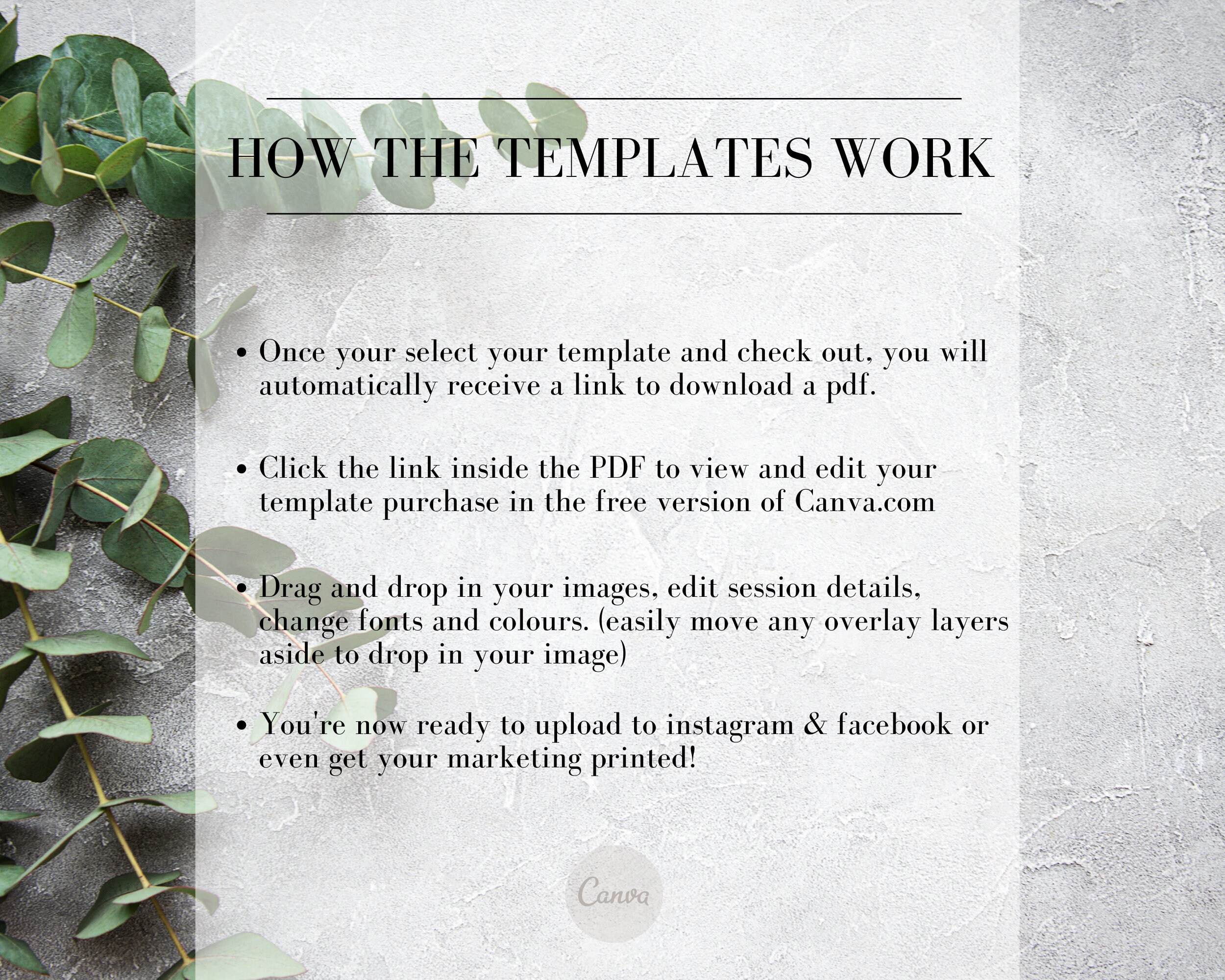 HOW THE TEMPLATES WORK

• Once your select your template and check out, you will automatically receive a link to download a pdf.

• Click the link inside the PDF to view and edit your template purchase in the free version of Canva.com

• Drag and drop in your images, edit session details, change fonts and colours. (easily move any overlay layers aside to drop in your image)

• You're now ready to upload to instagram & facebook or even get your marketing printed!

Canva